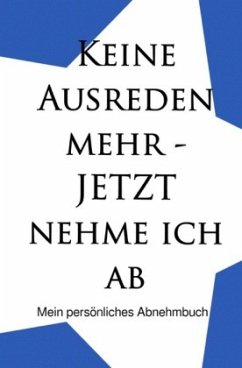 Keine Ausreden mehr - Jetzt nehme ich ab

Mein persönliches Abnehmbuch